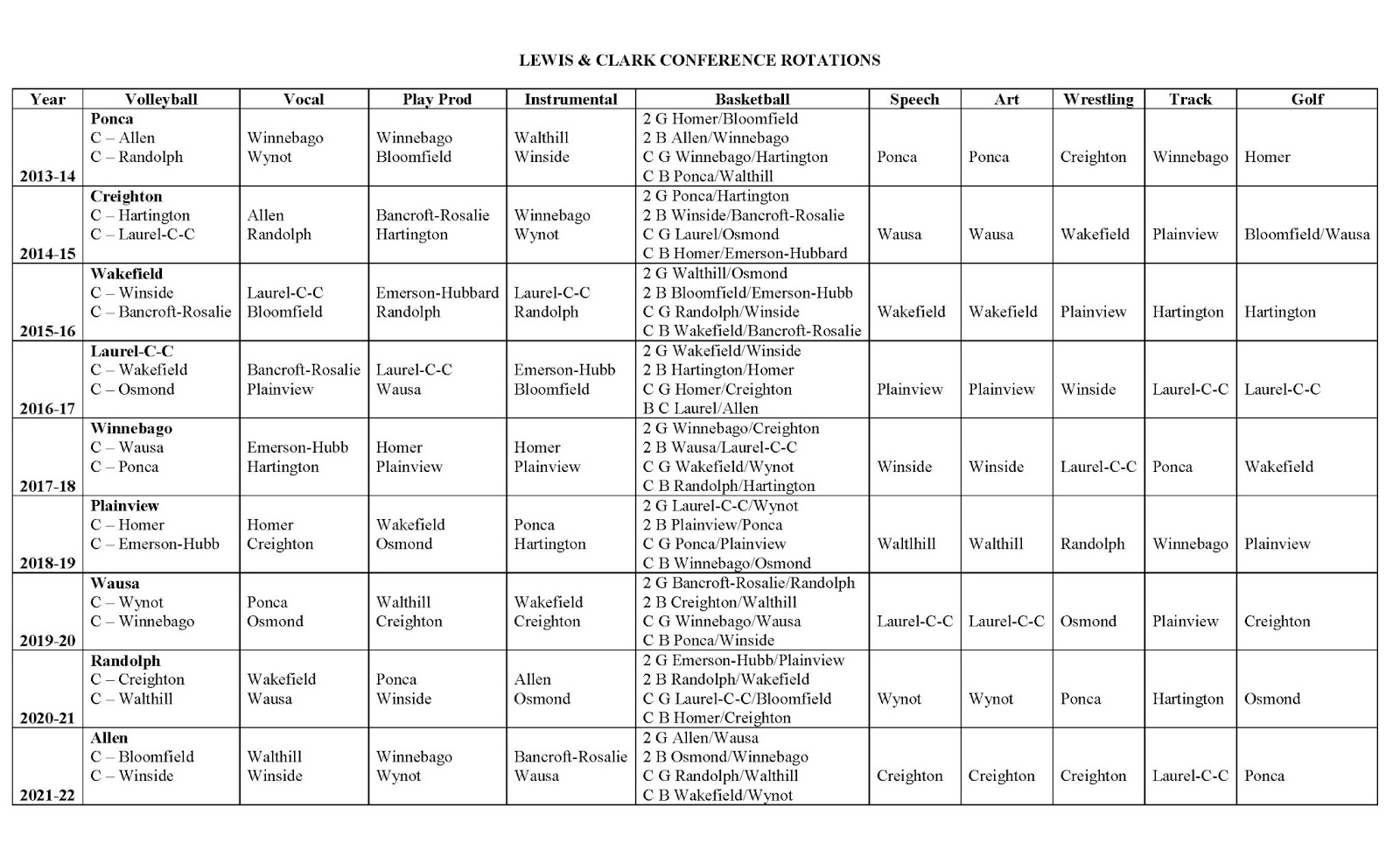 LEWIS & CLARK CONFERENCE ROTATIONS

| Year | Volleyball | Vocal | Play Prod | Instrumental | Basketball | Speech | Art | Wrestling | Track | Golf |
|---|---|---|---|---|---|---|---|---|---|---|
| 2013-14 | Ponca C – Allen C – Randolph | Winnebago Wynot | Winnebago Bloomfield | Walthill Winside | 2 G Homer/Bloomfield 2 B Allen/Winnebago C G Winnebago/Hartington C B Ponca/Walthill | Ponca | Ponca | Creighton | Winnebago | Homer |
| 2014-15 | Creighton C – Hartington C – Laurel-C-C | Allen Randolph | Bancroft-Rosalie Hartington | Winnebago Wynot | 2 G Ponca/Hartington 2 B Winside/Bancroft-Rosalie C G Laurel/Osmond C B Homer/Emerson-Hubbard | Wausa | Wausa | Wakefield | Plainview | Bloomfield/Wausa |
| 2015-16 | Wakefield C – Winside C – Bancroft-Rosalie | Laurel-C-C Bloomfield | Emerson-Hubbard Randolph | Laurel-C-C Randolph | 2 G Walthill/Osmond 2 B Bloomfield/Emerson-Hubb C G Randolph/Winside C B Wakefield/Bancroft-Rosalie | Wakefield | Wakefield | Plainview | Hartington | Hartington |
| 2016-17 | Laurel-C-C C – Wakefield C – Osmond | Bancroft-Rosalie Plainview | Laurel-C-C Wausa | Emerson-Hubb Bloomfield | 2 G Wakefield/Winside 2 B Hartington/Homer C G Homer/Creighton B C Laurel/Allen | Plainview | Plainview | Winside | Laurel-C-C | Laurel-C-C |
| 2017-18 | Winnebago C – Wausa C – Ponca | Emerson-Hubb Hartington | Homer Plainview | Homer Plainview | 2 G Winnebago/Creighton 2 B Wausa/Laurel-C-C C G Wakefield/Wynot C B Randolph/Hartington | Winside | Winside | Laurel-C-C | Ponca | Wakefield |
| 2018-19 | Plainview C – Homer C – Emerson-Hubb | Homer Creighton | Wakefield Osmond | Ponca Hartington | 2 G Laurel-C-C/Wynot 2 B Plainview/Ponca C G Ponca/Plainview C B Winnebago/Osmond | Waltlhill | Walthill | Randolph | Winnebago | Plainview |
| 2019-20 | Wausa C – Wynot C – Winnebago | Ponca Osmond | Walthill Creighton | Wakefield Creighton | 2 G Bancroft-Rosalie/Randolph 2 B Creighton/Walthill C G Winnebago/Wausa C B Ponca/Winside | Laurel-C-C | Laurel-C-C | Osmond | Plainview | Creighton |
| 2020-21 | Randolph C – Creighton C – Walthill | Wakefield Wausa | Ponca Winside | Allen Osmond | 2 G Emerson-Hubb/Plainview 2 B Randolph/Wakefield C G Laurel-C-C/Bloomfield C B Homer/Creighton | Wynot | Wynot | Ponca | Hartington | Osmond |
| 2021-22 | Allen C – Bloomfield C – Winside | Walthill Winside | Winnebago Wynot | Bancroft-Rosalie Wausa | 2 G Allen/Wausa 2 B Osmond/Winnebago C G Randolph/Walthill C B Wakefield/Wynot | Creighton | Creighton | Creighton | Laurel-C-C | Ponca |